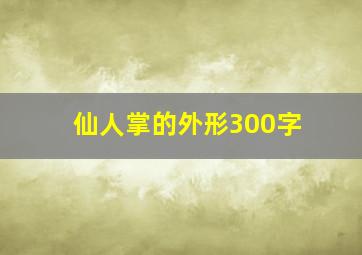 仙人掌的外形300字